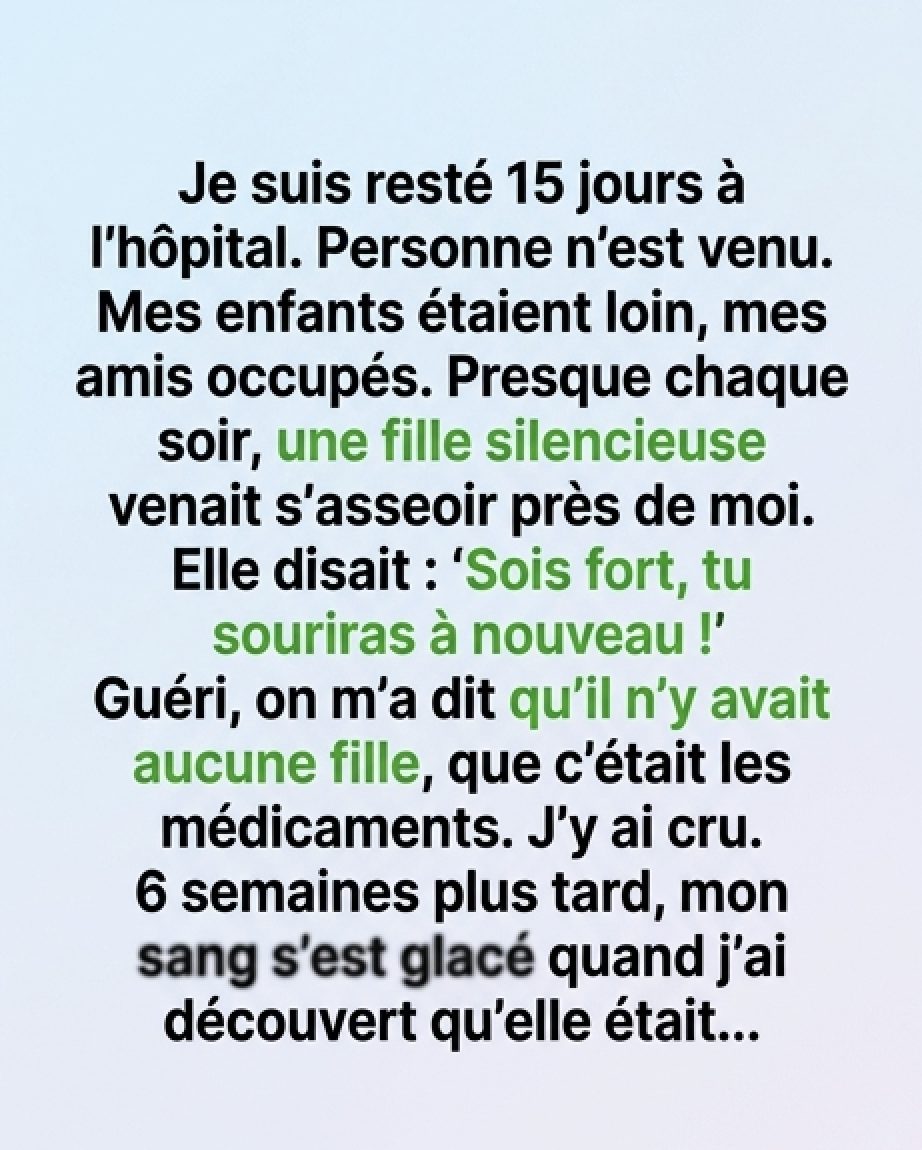 Je suis resté 15 jours à l'hôpital. Personne n'est venu. Mes enfants étaient loin, mes amis occupés. Presque chaque soir, une fille silencieuse venait s'asseoir près de moi. Elle disait : 'Sois fort, tu souriras à nouveau !'
Guéri, on m'a dit qu'il n'y avait aucune fille, que c'était les médicaments. J'y ai cru.
6 semaines plus tard, mon sang s'est glacé quand j'ai découvert qu'elle était...